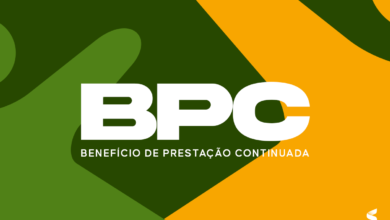 BPC
BENEFÍCIO DE PRESTAÇÃO CONTINUADA